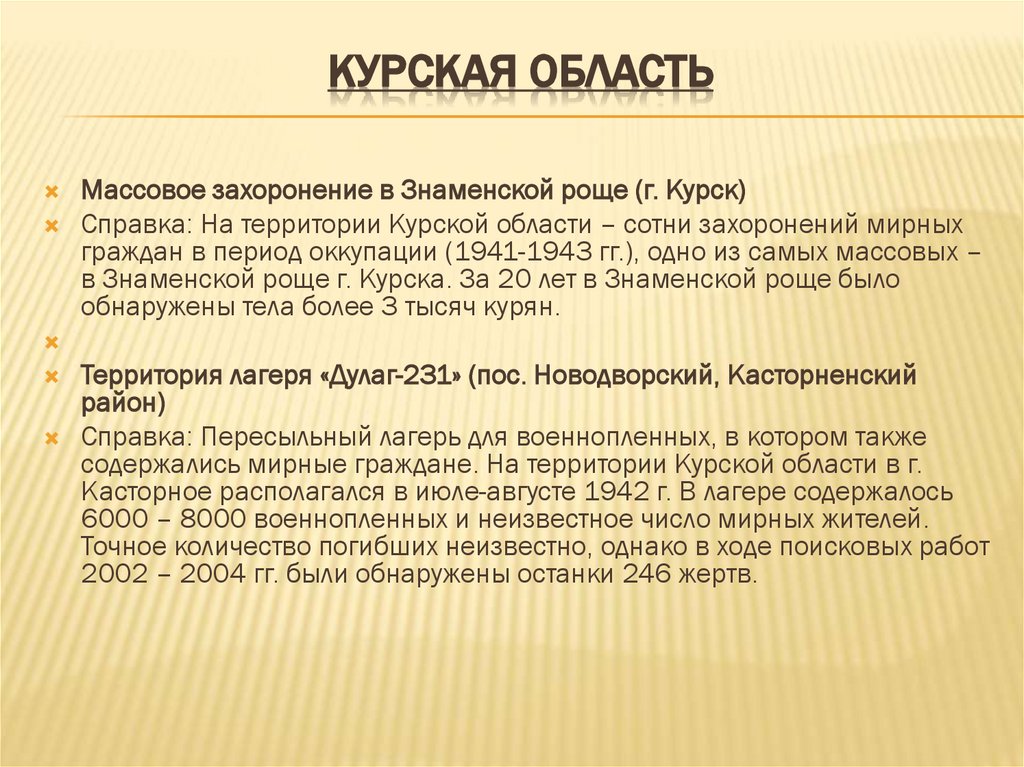 КУРСКАЯ ОБЛАСТЬ

Массовое захоронение в Знаменской роще (г. Курск)

Справка: На территории Курской области – сотни захоронений мирных граждан в период оккупации (1941-1943 гг.), одно из самых массовых – в Знаменской роще г. Курска. За 20 лет в Знаменской роще было обнаружены тела более 3 тысяч курян.

Территория лагеря «Дулаг-231» (пос. Новодворский, Касторненский район)

Справка: Пересыльный лагерь для военнопленных, в котором также содержались мирные граждане. На территории Курской области в г. Касторное располагался в июле-августе 1942 г. В лагере содержалось 6000 – 8000 военнопленных и неизвестное число мирных жителей. Точное количество погибших неизвестно, однако в ходе поисковых работ 2002 – 2004 гг. были обнаружены останки 246 жертв.